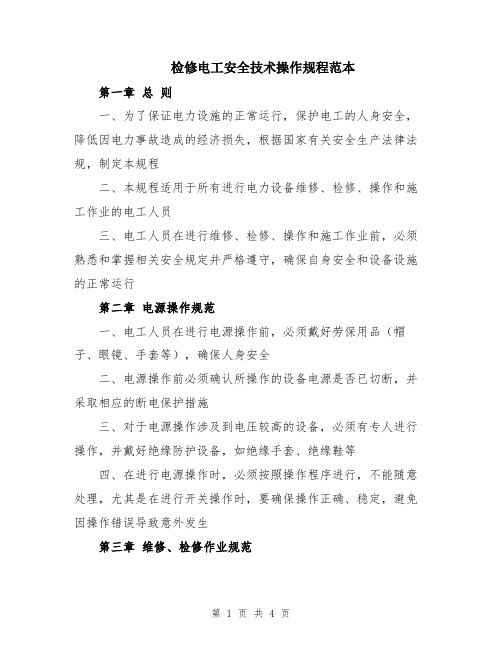 检修电工安全技术操作规程范本

第一章 总 则

一、为了保证电力设施的正常运行，保护电工的人身安全，降低因电力事故造成的经济损失，根据国家有关安全生产法律法规，制定本规程

二、本规程适用于所有进行电力设备维修、检修、操作和施工作业的电工人员

三、电工人员在进行维修、检修、操作和施工作业前，必须熟悉和掌握相关安全规定并严格遵守，确保自身安全和设备设施的正常运行

第二章 电源操作规范

一、电工人员在进行电源操作前，必须戴好劳保用品（帽子、眼镜、手套等），确保人身安全

二、电源操作前必须确认所操作的设备电源是否已切断，并采取相应的断电保护措施

三、对于电源操作涉及到电压较高的设备，必须有专人进行操作，并戴好绝缘防护设备，如绝缘手套、绝缘鞋等

四、在进行电源操作时，必须按照操作程序进行，不能随意处理，尤其是在进行开关操作时，要确保操作正确、稳定，避免因操作错误导致意外发生

第三章 维修、检修作业规范

第 1 页 共 4 页